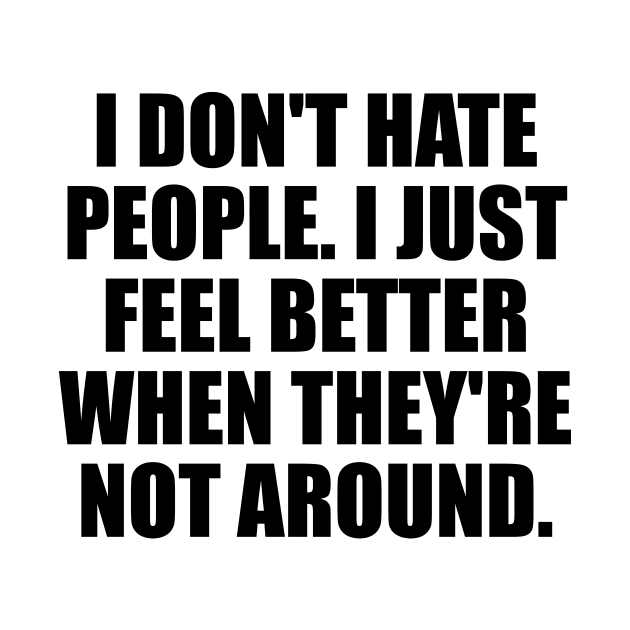 I DON'T HATE PEOPLE. I JUST FEEL BETTER WHEN THEY'RE NOT AROUND.